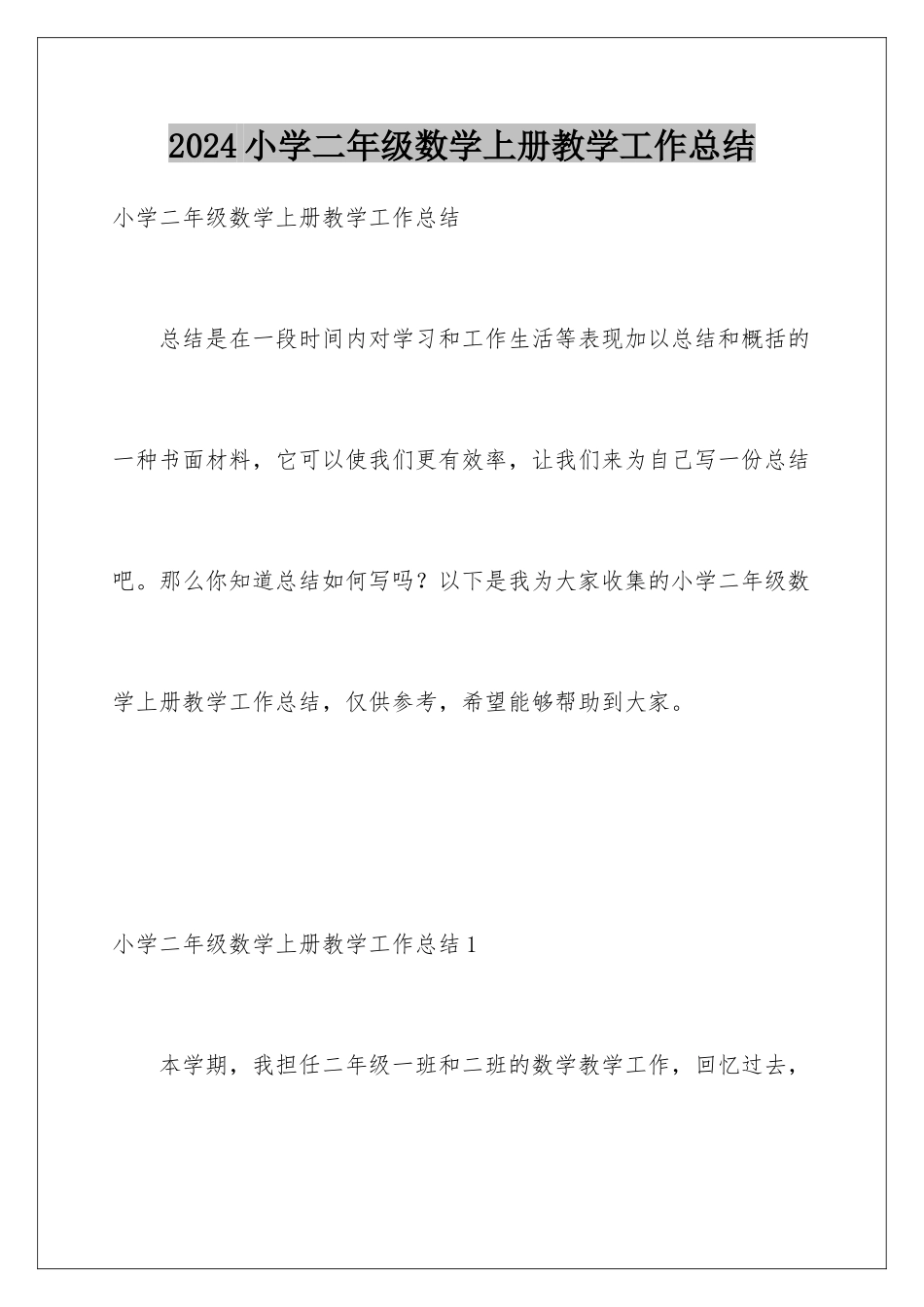 2024小学二年级数学上册教学工作总结

小学二年级数学上册教学工作总结

总结是在一段时间内对学习和工作生活等表现加以总结和概括的一种书面材料，它可以使我们更有效率，让我们来为自己写一份总结吧。那么你知道总结如何写吗？以下是我为大家收集的小学二年级数学上册教学工作总结，仅供参考，希望能够帮助到大家。

小学二年级数学上册教学工作总结1

本学期，我担任二年级一班和二班的数学教学工作，回忆过去，